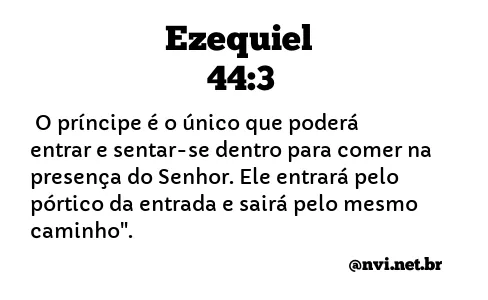 Ezequiel
44:3

O príncipe é o único que poderá entrar e sentar-se dentro para comer na presença do Senhor. Ele entrará pelo pórtico da entrada e sairá pelo mesmo caminho".

@nvi.net.br